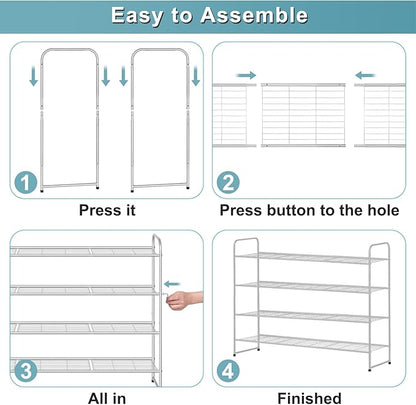 Easy to Assemble

1
Press it

2
Press button to the hole

3
All in

4
Finished